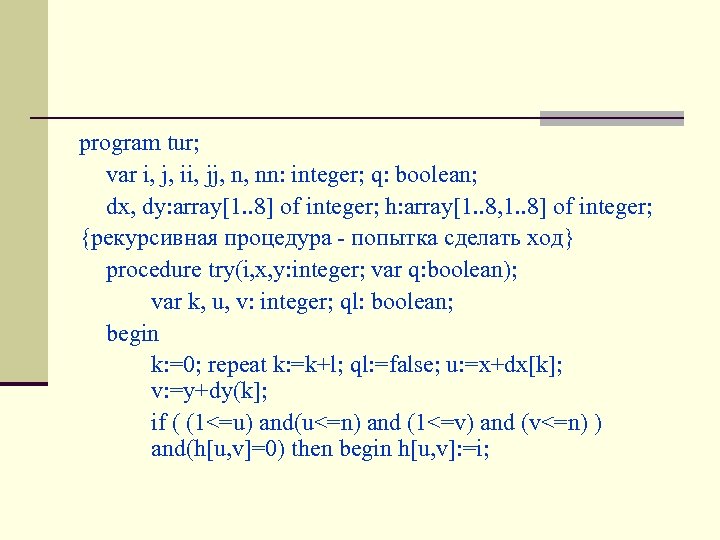 program tur;

var i, j, ii, jj, n, nn: integer; q: boolean;

dx, dy:array[1..8] of integer; h:array[1..8,1..8] of integer;

{рекурсивная процедура - попытка сделать ход}

procedure try(i,x,y:integer; var q:boolean);

var k, u, v: integer; ql: boolean;

begin

k:=0; repeat k:=k+l; ql:=false; u:=x+dx[k]; v:=y+dy(k];

if ( (1<=u) and(u<=n) and (1<=v) and (v<=n) ) and(h[u,v]=0) then begin h[u,v]:=i;